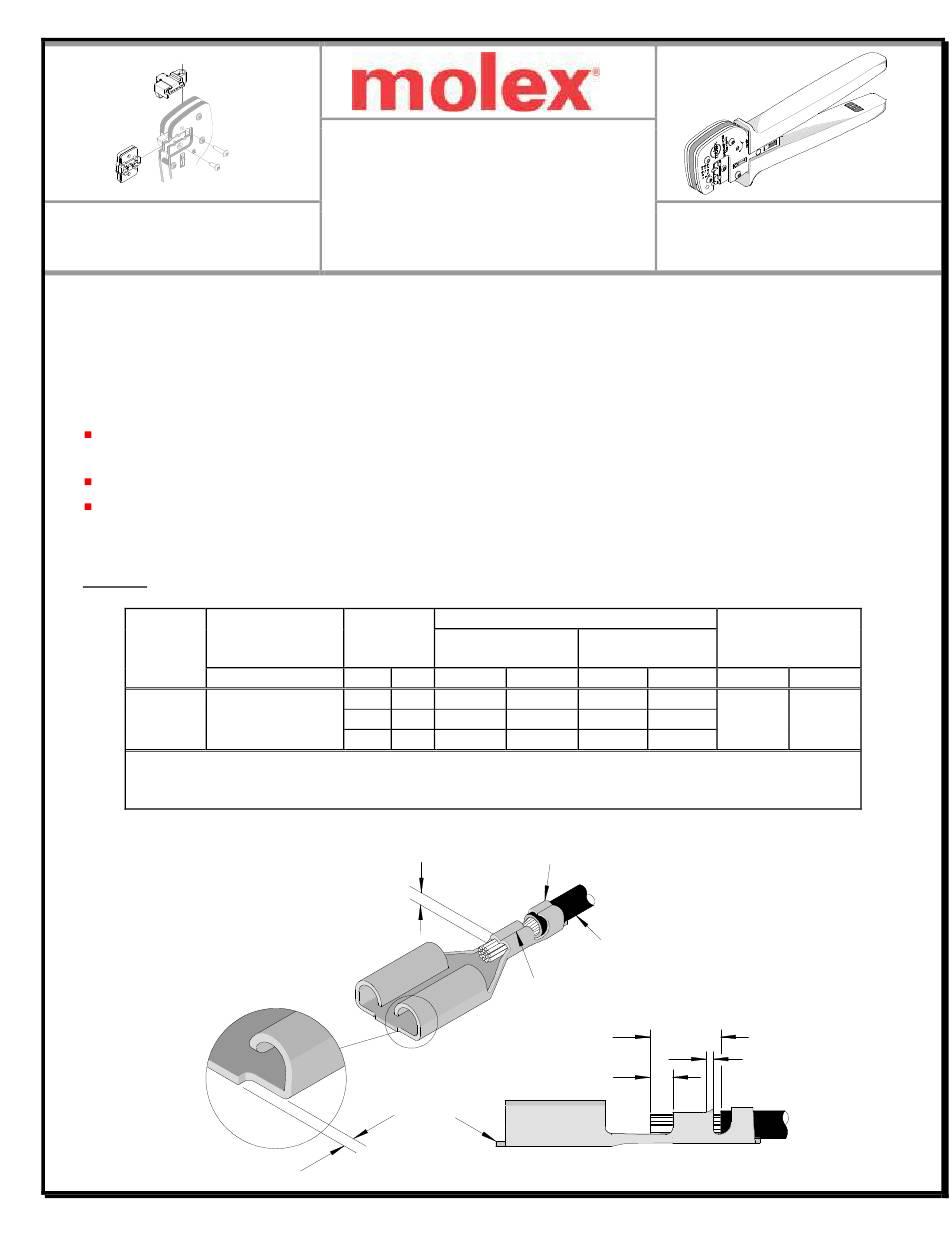 molex®